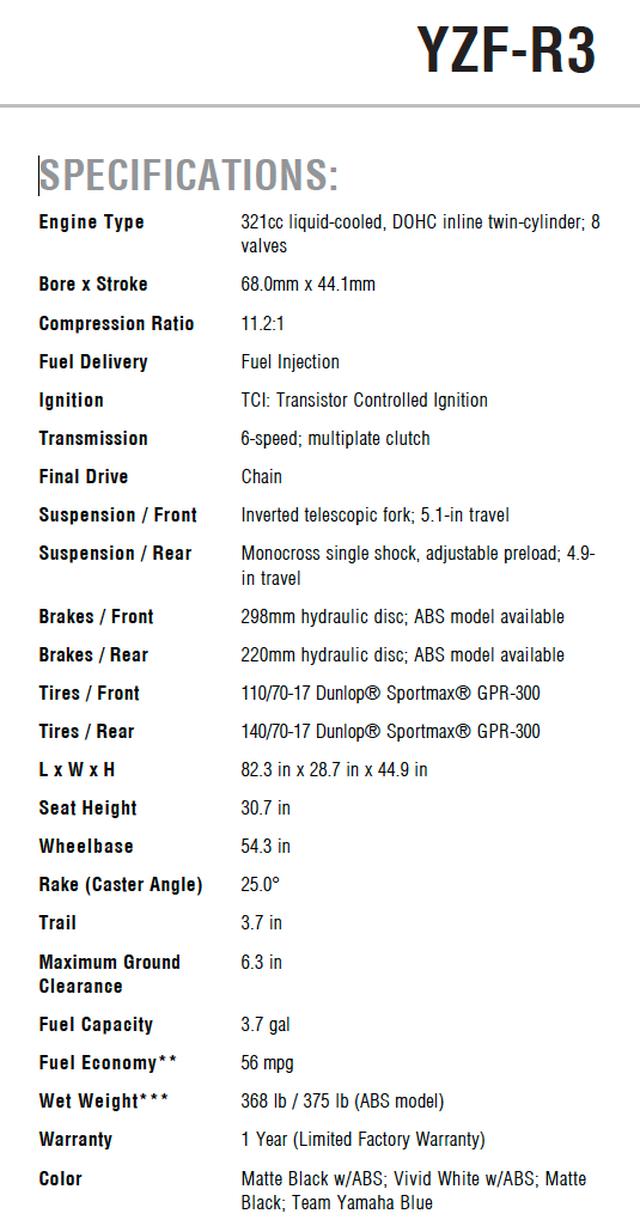 YZF-R3

SPECIFICATIONS:

| | |
|---|---|
| Engine Type | 321cc liquid-cooled, DOHC inline twin-cylinder; 8 valves |
| Bore x Stroke | 68.0mm x 44.1mm |
| Compression Ratio | 11.2:1 |
| Fuel Delivery | Fuel Injection |
| Ignition | TCI: Transistor Controlled Ignition |
| Transmission | 6-speed; multiplate clutch |
| Final Drive | Chain |
| Suspension / Front | Inverted telescopic fork; 5.1-in travel |
| Suspension / Rear | Monocross single shock, adjustable preload; 4.9-in travel |
| Brakes / Front | 298mm hydraulic disc; ABS model available |
| Brakes / Rear | 220mm hydraulic disc; ABS model available |
| Tires / Front | 110/70-17 Dunlop® Sportmax® GPR-300 |
| Tires / Rear | 140/70-17 Dunlop® Sportmax® GPR-300 |
| L x W x H | 82.3 in x 28.7 in x 44.9 in |
| Seat Height | 30.7 in |
| Wheelbase | 54.3 in |
| Rake (Caster Angle) | 25.0° |
| Trail | 3.7 in |
| Maximum Ground Clearance | 6.3 in |
| Fuel Capacity | 3.7 gal |
| Fuel Economy** | 56 mpg |
| Wet Weight*** | 368 lb / 375 lb (ABS model) |
| Warranty | 1 Year (Limited Factory Warranty) |
| Color | Matte Black w/ABS; Vivid White w/ABS; Matte Black; Team Yamaha Blue |